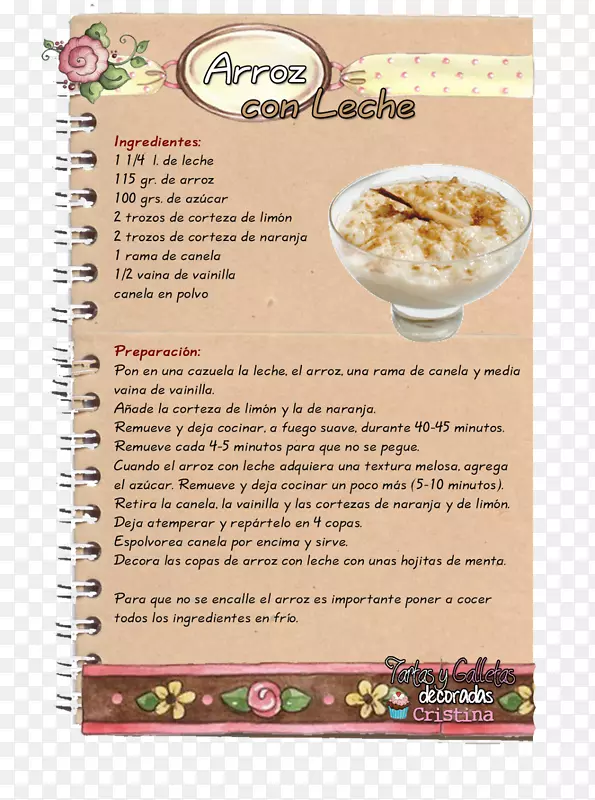 Arroz con Leche

Ingredientes:
1 1/4 l. de leche
115 gr. de arroz
100 grs. de azúcar
2 trozos de corteza de limón
2 trozos de corteza de naranja
1 rama de canela
1/2 vaina de vainilla
canela en polvo

Preparación:
Pon en una cazuela la leche, el arroz, una rama de canela y media vaina de vainilla.
Añade la corteza de limón y la de naranja.
Remueve y deja cocinar, a fuego suave, durante 40-45 minutos.
Remueve cada 4-5 minutos para que no se pegue.
Cuando el arroz con leche adquiera una textura melosa, agrega el azúcar. Remueve y deja cocinar un poco más (5-10 minutos).
Retira la canela, la vainilla y las cortezas de naranja y de limón.
Deja atemperar y repártelo en 4 copas.
Espolvorea canela por encima y sirve.
Decora las copas de arroz con leche con unas hojitas de menta.

Para que no se encalle el arroz es importante poner a cocer todos los ingredientes en frío.

Tartas y Galletas decoradas Cristina